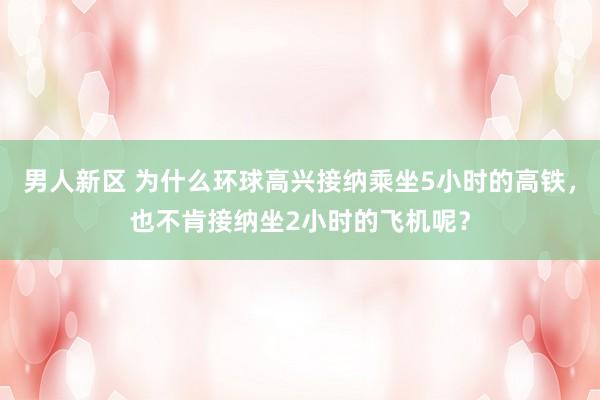 男人新区 为什么环球高兴接纳乘坐5小时的高铁，也不肯接纳坐2小时的飞机呢？